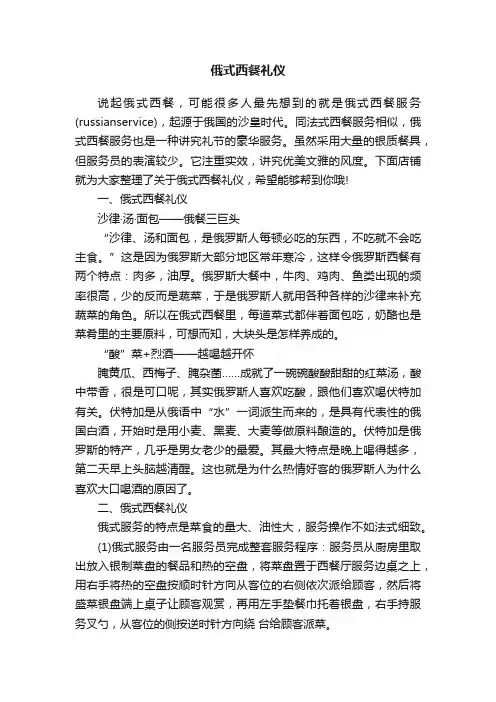 俄式西餐礼仪

说起俄式西餐，可能很多人最先想到的就是俄式西餐服务(russianservice)，起源于俄国的沙皇时代。同法式西餐服务相似，俄式西餐服务也是一种讲究礼节的豪华服务。虽然采用大量的银质餐具，但服务员的表演较少。它注重实效，讲究优美文雅的风度。下面店铺就为大家整理了关于俄式西餐礼仪，希望能够帮到你哦!

一、俄式西餐礼仪

沙律·汤·面包——俄餐三巨头

“沙律、汤和面包，是俄罗斯人每顿必吃的东西，不吃就不会吃主食。”这是因为俄罗斯大部分地区常年寒冷，这样令俄罗斯西餐有两个特点：肉多，油厚。俄罗斯大餐中，牛肉、鸡肉、鱼类出现的频率很高，少的反而是蔬菜，于是俄罗斯人就用各种各样的沙律来补充蔬菜的角色。所以在俄式西餐里，每道菜式都伴着面包吃，奶酪也是菜肴里的主要原料，可想而知，大块头是怎样养成的。

“酸”菜+烈酒——越喝越开怀

腌黄瓜、西梅子、腌杂菌……成就了一碗碗酸酸甜甜的红菜汤，酸中带香，很是可口呢，其实俄罗斯人喜欢吃酸，跟他们喜欢喝伏特加有关。伏特加是从俄语中“水”一词派生而来的，是具有代表性的俄国白酒，开始时是用小麦、黑麦、大麦等做原料酿造的。伏特加是俄罗斯的特产，几乎是男女老少的最爱。其最大特点是晚上喝得越多，第二天早上头脑越清醒。这也就是为什么热情好客的俄罗斯人为什么喜欢大口喝酒的原因了。

二、俄式西餐礼仪

俄式服务的特点是菜食的量大、油性大，服务操作不如法式细致。

(1)俄式服务由一名服务员完成整套服务程序：服务员从厨房里取出放入银制菜盘的餐品和热的空盘，将菜盘置于西餐厅服务边桌之上，用右手将热的空盘按顺时针方向从客位的右侧依次派给顾客，然后将盛菜银盘端上桌子让顾客观赏，再用左手垫餐巾托着银盘，右手持服务叉勺，从客位的侧按逆时针方向绕 台给顾客派菜。